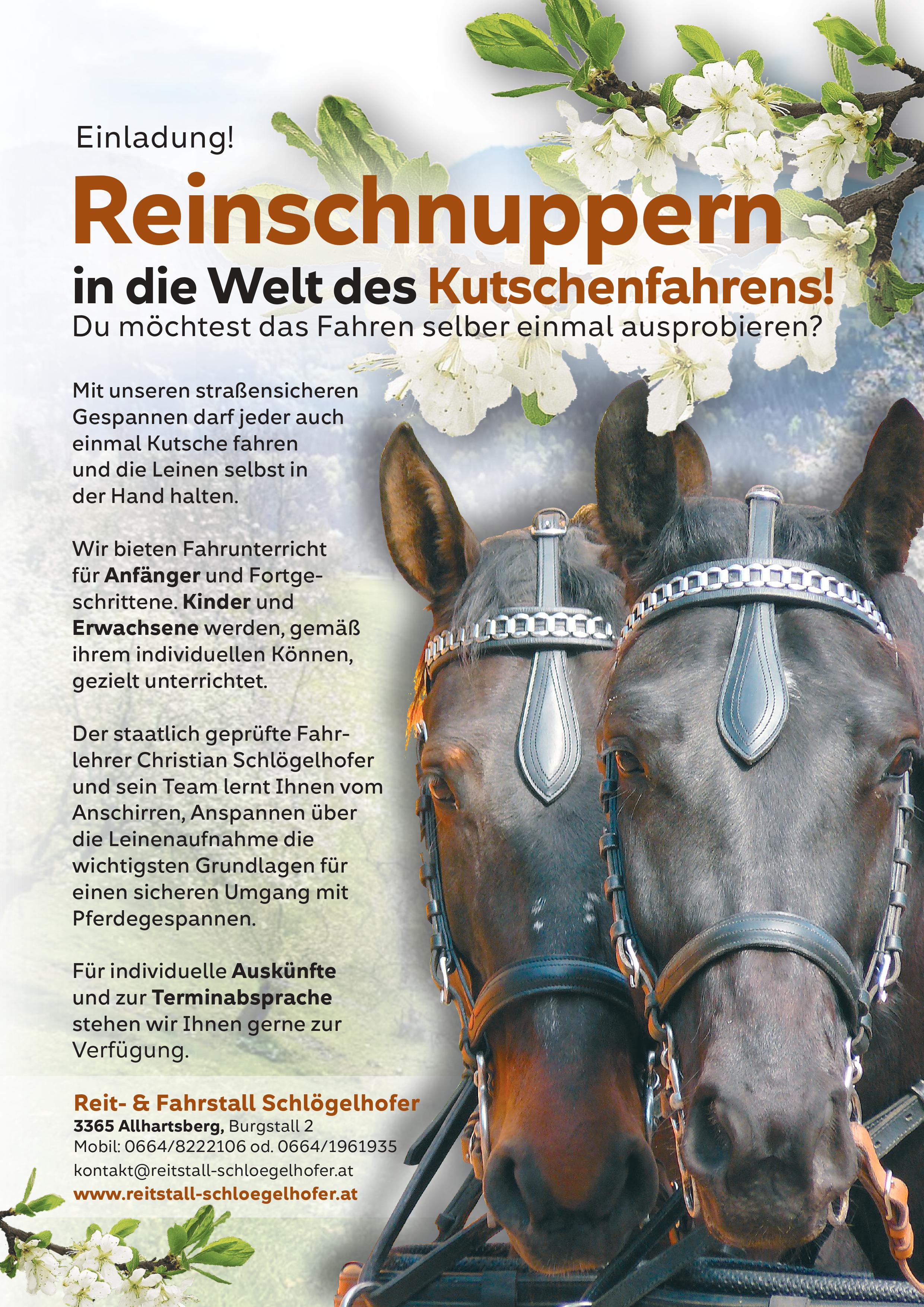 Einladung!

Reinschnuppern

in die Welt des Kutschenfahrens!

Du möchtest das Fahren selber einmal ausprobieren?

Mit unseren straßensicheren Gespannen darf jeder auch einmal Kutsche fahren und die Leinen selbst in der Hand halten.

Wir bieten Fahrunterricht für Anfänger und Fortgeschrittene. Kinder und Erwachsene werden, gemäß ihrem individuellen Können, gezielt unterrichtet.

Der staatlich geprüfte Fahrlehrer Christian Schlögelhofer und sein Team lernt Ihnen vom Anschirren, Anspannen über die Leinenaufnahme die wichtigsten Grundlagen für einen sicheren Umgang mit Pferdegespannen.

Für individuelle Auskünfte und zur Terminabsprache stehen wir Ihnen gerne zur Verfügung.

Reit- & Fahrstall Schlögelhofer
3365 Allhartsberg, Burgstall 2
Mobil: 0664/8222106 od. 0664/1961935
kontakt@reitstall-schloegelhofer.at
www.reitstall-schloegelhofer.at